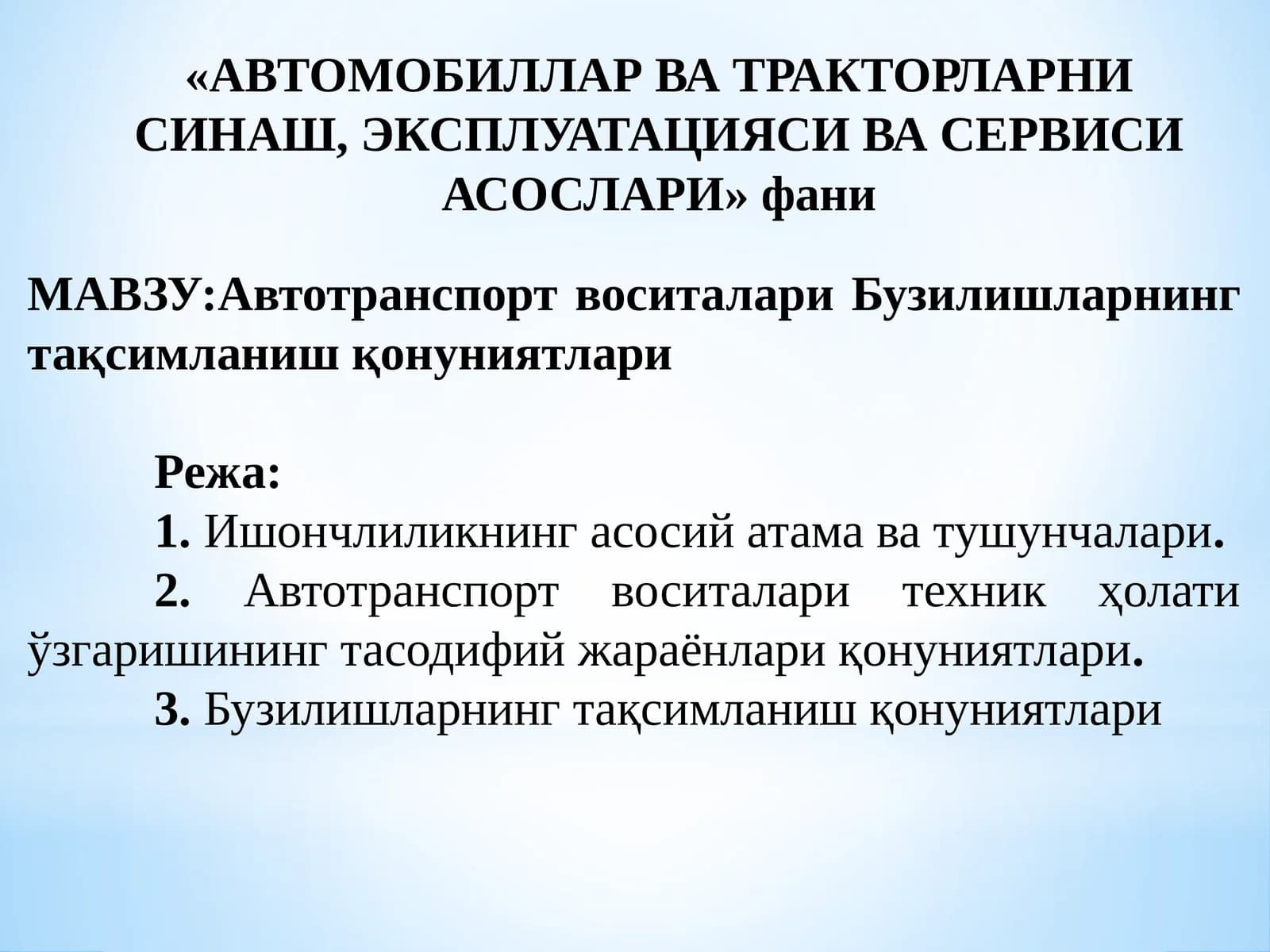 «АВТОМОБИЛЛАР ВА ТРАКТОРЛАРНИ СИНАШ, ЭКСПЛУАТАЦИЯСИ ВА СЕРВИСИ АСОСЛАРИ» фани

МАВЗУ:Автотранспорт воситалари Бузилишларнинг тақсимланиш қонуниятлари

Режа:
1. Ишончлиликнинг асосий атама ва тушунчалари.
2. Автотранспорт воситалари техник ҳолати ўзгаришининг тасодифий жараёнлари қонуниятлари.
3. Бузилишларнинг тақсимланиш қонуниятлари